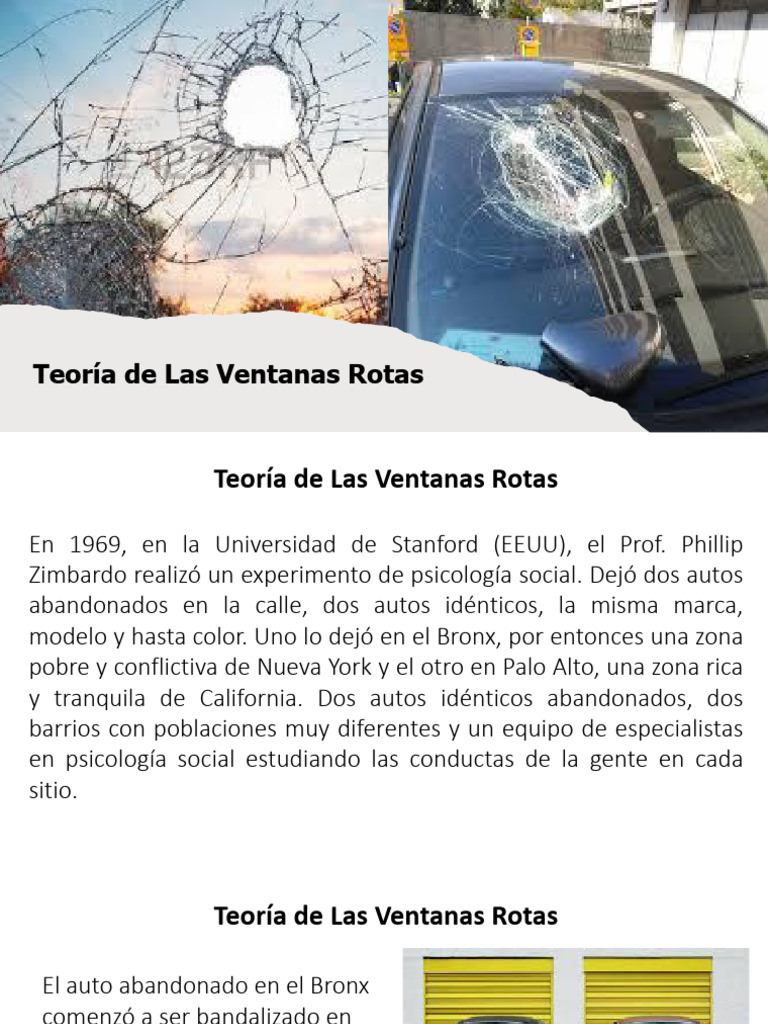 Teoría de Las Ventanas Rotas

Teoría de Las Ventanas Rotas

En 1969, en la Universidad de Stanford (EEUU), el Prof. Phillip Zimbardo realizó un experimento de psicología social. Dejó dos autos abandonados en la calle, dos autos idénticos, la misma marca, modelo y hasta color. Uno lo dejó en el Bronx, por entonces una zona pobre y conflictiva de Nueva York y el otro en Palo Alto, una zona rica y tranquila de California. Dos autos idénticos abandonados, dos barrios con poblaciones muy diferentes y un equipo de especialistas en psicología social estudiando las conductas de la gente en cada sitio.

Teoría de Las Ventanas Rotas

El auto abandonado en el Bronx comenzó a ser bandalizado en